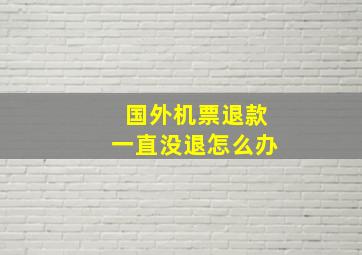 国外机票退款
一直没退怎么办